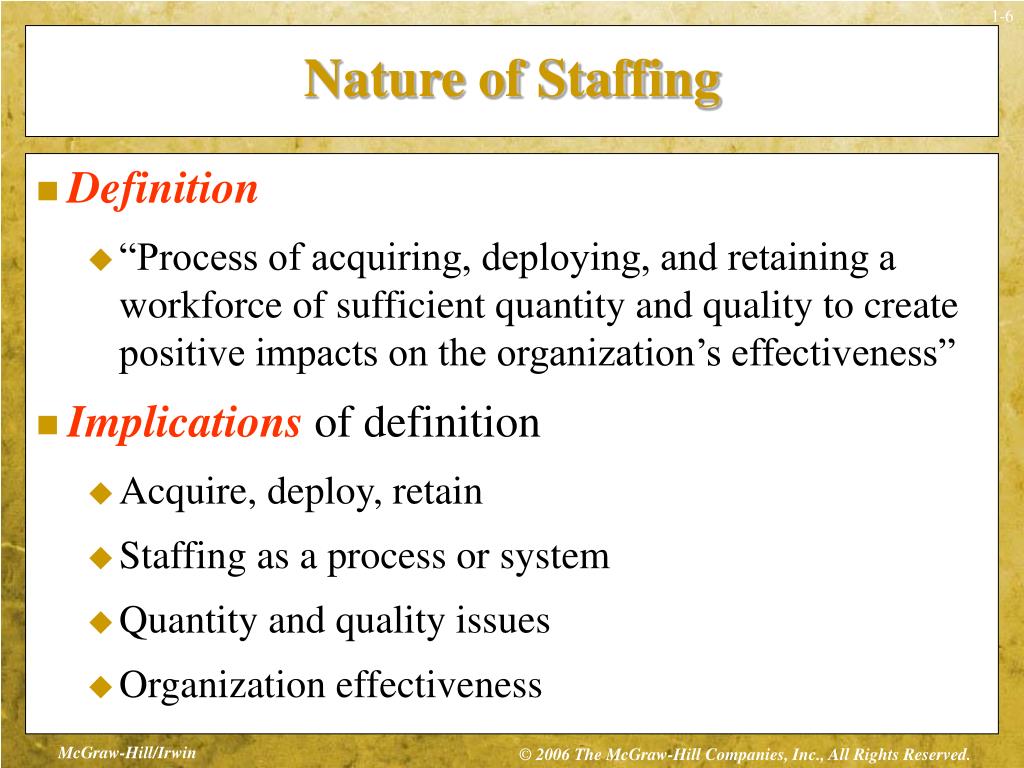 1-6

Nature of Staffing

Definition

“Process of acquiring, deploying, and retaining a workforce of sufficient quantity and quality to create positive impacts on the organization’s effectiveness”

Implications of definition

Acquire, deploy, retain

Staffing as a process or system

Quantity and quality issues

Organization effectiveness

McGraw-Hill/Irwin

© 2006 The McGraw-Hill Companies, Inc., All Rights Reserved.